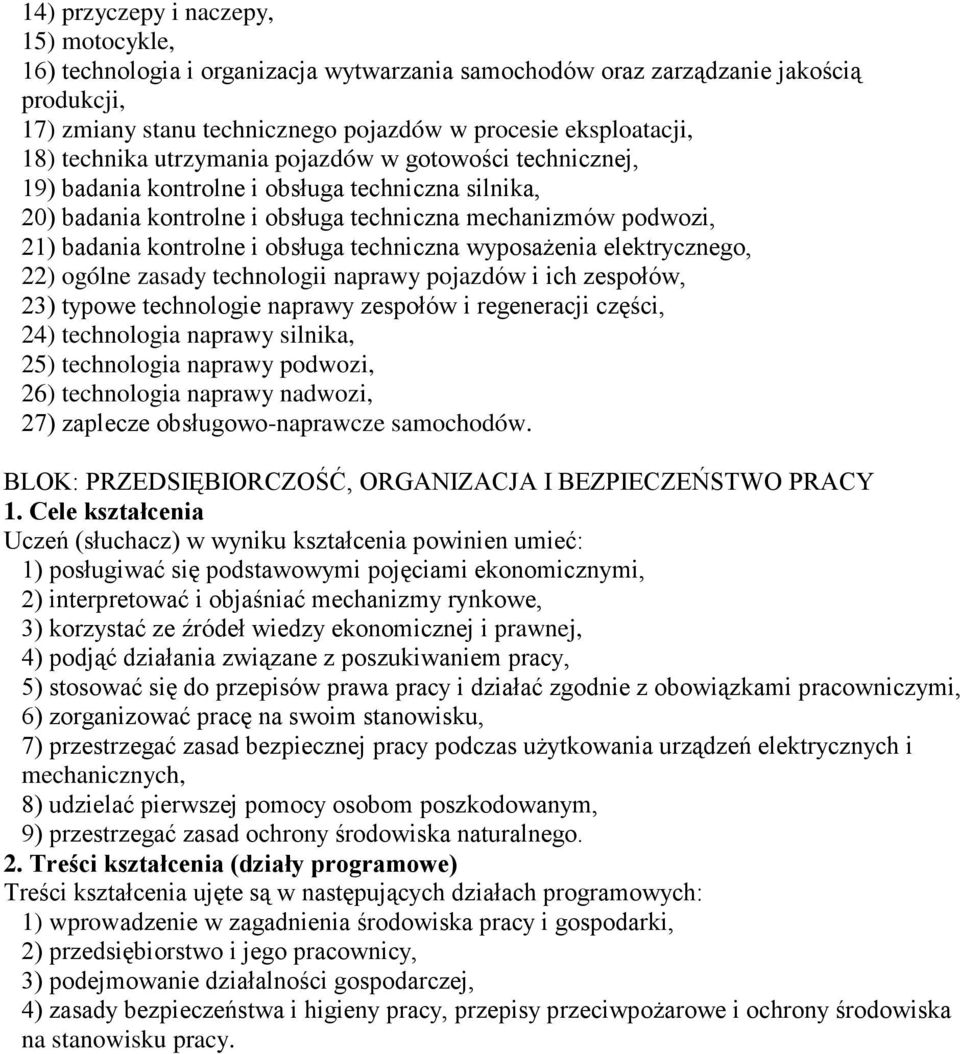 14) przyczepy i naczepy,
15) motocykle,
16) technologia i organizacja wytwarzania samochodów oraz zarządzanie jakością produkcji,
17) zmiany stanu technicznego pojazdów w procesie eksploatacji,
18) technika utrzymania pojazdów w gotowości technicznej,
19) badania kontrolne i obsługa techniczna silnika,
20) badania kontrolne i obsługa techniczna mechanizmów podwozi,
21) badania kontrolne i obsługa techniczna wyposażenia elektrycznego,
22) ogólne zasady technologii naprawy pojazdów i ich zespołów,
23) typowe technologie naprawy zespołów i regeneracji części,
24) technologia naprawy silnika,
25) technologia naprawy podwozi,
26) technologia naprawy nadwozi,
27) zaplecze obsługowo-naprawcze samochodów.

BLOK: PRZEDSIĘBIORCZOŚĆ, ORGANIZACJA I BEZPIECZEŃSTWO PRACY
1. Cele kształcenia
Uczeń (słuchacz) w wyniku kształcenia powinien umieć:
1) posługiwać się podstawowymi pojęciami ekonomicznymi,
2) interpretować i objaśniać mechanizmy rynkowe,
3) korzystać ze źródeł wiedzy ekonomicznej i prawnej,
4) podjąć działania związane z poszukiwaniem pracy,
5) stosować się do przepisów prawa pracy i działać zgodnie z obowiązkami pracowniczymi,
6) zorganizować pracę na swoim stanowisku,
7) przestrzegać zasad bezpiecznej pracy podczas użytkowania urządzeń elektrycznych i mechanicznych,
8) udzielać pierwszej pomocy osobom poszkodowanym,
9) przestrzegać zasad ochrony środowiska naturalnego.
2. Treści kształcenia (działy programowe)
Treści kształcenia ujęte są w następujących działach programowych:
1) wprowadzenie w zagadnienia środowiska pracy i gospodarki,
2) przedsiębiorstwo i jego pracownicy,
3) podejmowanie działalności gospodarczej,
4) zasady bezpieczeństwa i higieny pracy, przepisy przeciwpożarowe i ochrony środowiska na stanowisku pracy.